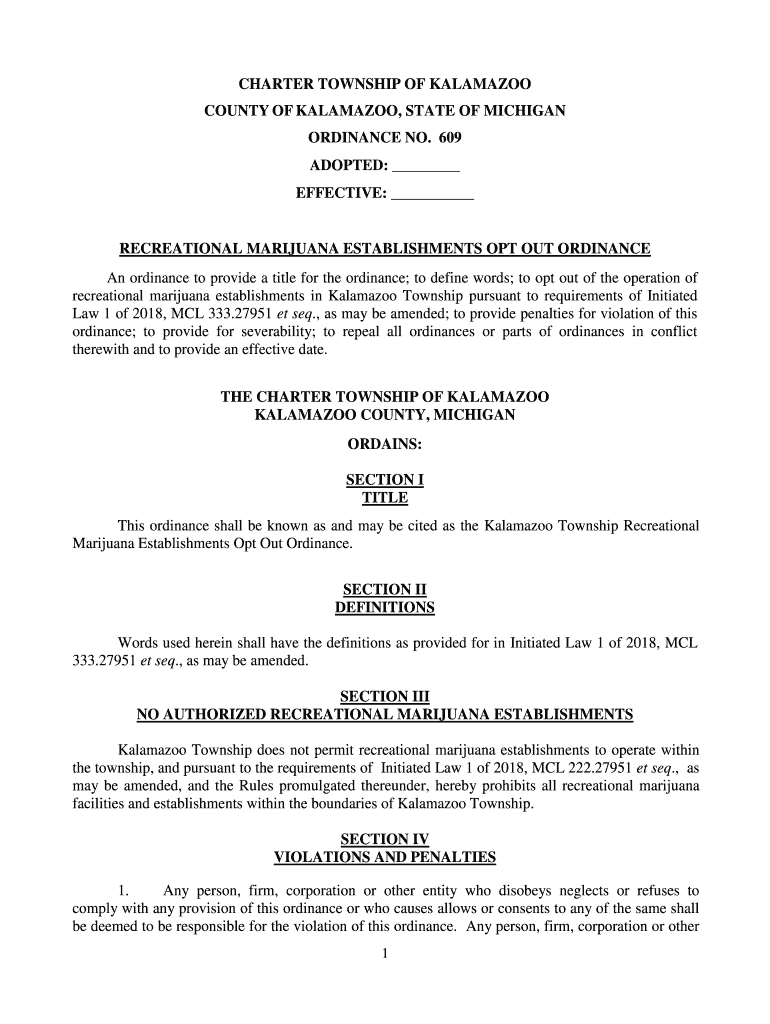 CHARTER TOWNSHIP OF KALAMAZOO
COUNTY OF KALAMAZOO, STATE OF MICHIGAN
ORDINANCE NO. 609
ADOPTED: _________
EFFECTIVE: ___________

RECREATIONAL MARIJUANA ESTABLISHMENTS OPT OUT ORDINANCE

An ordinance to provide a title for the ordinance; to define words; to opt out of the operation of recreational marijuana establishments in Kalamazoo Township pursuant to requirements of Initiated Law 1 of 2018, MCL 333.27951 et seq., as may be amended; to provide penalties for violation of this ordinance; to provide for severability; to repeal all ordinances or parts of ordinances in conflict therewith and to provide an effective date.

THE CHARTER TOWNSHIP OF KALAMAZOO
KALAMAZOO COUNTY, MICHIGAN
ORDAINS:

SECTION I
TITLE

This ordinance shall be known as and may be cited as the Kalamazoo Township Recreational Marijuana Establishments Opt Out Ordinance.

SECTION II
DEFINITIONS

Words used herein shall have the definitions as provided for in Initiated Law 1 of 2018, MCL 333.27951 et seq., as may be amended.

SECTION III
NO AUTHORIZED RECREATIONAL MARIJUANA ESTABLISHMENTS

Kalamazoo Township does not permit recreational marijuana establishments to operate within the township, and pursuant to the requirements of Initiated Law 1 of 2018, MCL 222.27951 et seq., as may be amended, and the Rules promulgated thereunder, hereby prohibits all recreational marijuana facilities and establishments within the boundaries of Kalamazoo Township.

SECTION IV
VIOLATIONS AND PENALTIES

1. Any person, firm, corporation or other entity who disobeys neglects or refuses to comply with any provision of this ordinance or who causes allows or consents to any of the same shall be deemed to be responsible for the violation of this ordinance. Any person, firm, corporation or other

1